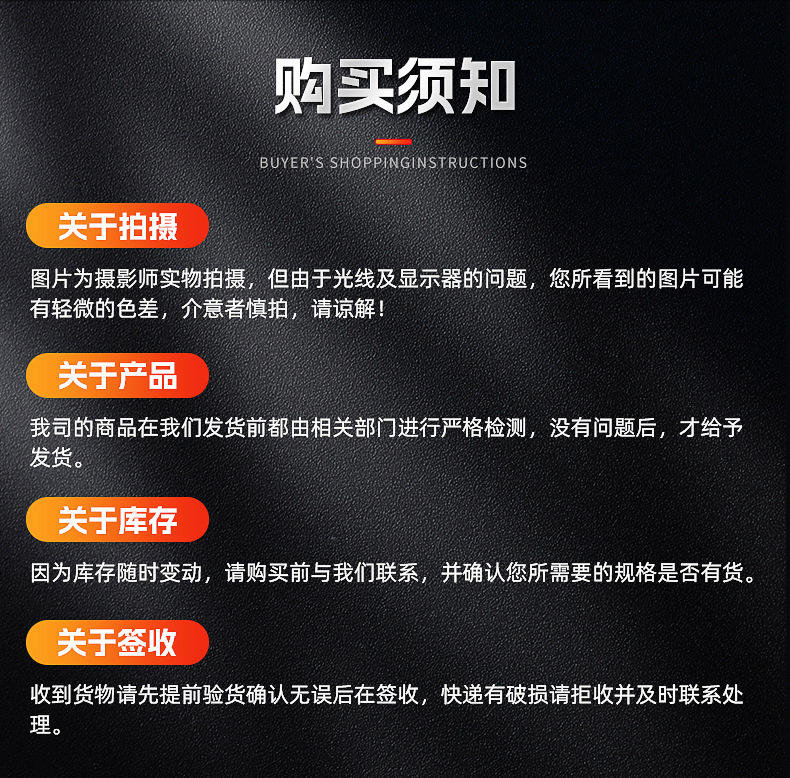 购买须知

BUYER'S SHOPPINGINSTRUCTIONS

关于拍摄

图片为摄影师实物拍摄，但由于光线及显示器的问题，您所看到的图片可能有轻微的色差，介意者慎拍，请谅解！

关于产品

我司的商品在我们发货前都由相关部门进行严格检测，没有问题后，才给予发货。

关于库存

因为库存随时变动，请购买前与我们联系，并确认您所需要的规格是否有货。

关于签收

收到货物请先提前验货确认无误后在签收，快递有破损请拒收并及时联系处理。